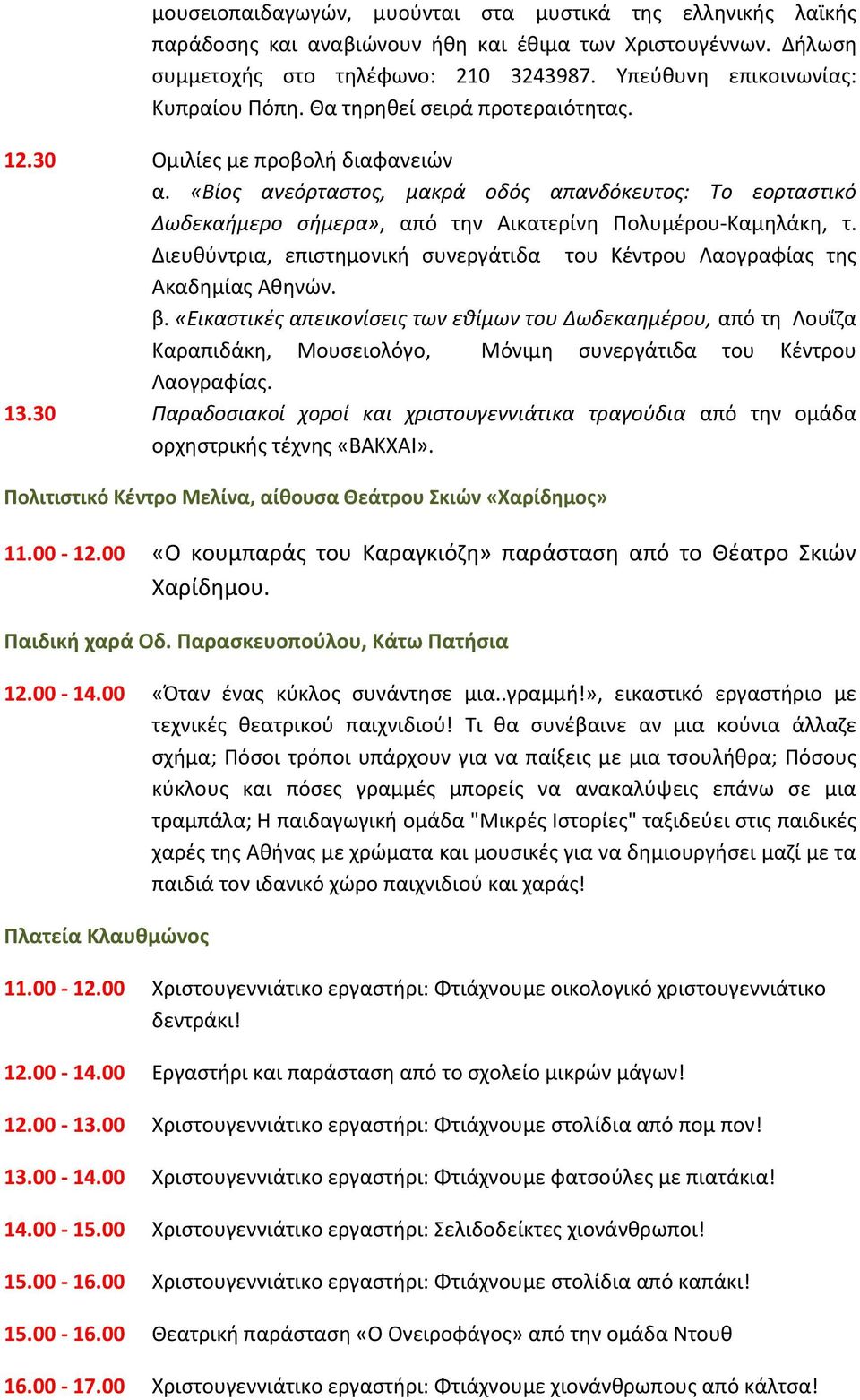 μουσειοπαιδαγωγών, μυούνται στα μυστικά της ελληνικής λαϊκής παράδοσης και αναβιώνουν ήθη και έθιμα των Χριστουγέννων. Δήλωση συμμετοχής στο τηλέφωνο: 210 3243987. Υπεύθυνη επικοινωνίας: Κυπραίου Πόπη. Θα τηρηθεί σειρά προτεραιότητας.

12.30 Ομιλίες με προβολή διαφανειών
α. «Βίος ανεόρταστος, μακρά οδός απανδόκευτος: Το εορταστικό Δωδεκαήμερο σήμερα», από την Αικατερίνη Πολυμέρου-Καμηλάκη, τ. Διευθύντρια, επιστημονική συνεργάτιδα του Κέντρου Λαογραφίας της Ακαδημίας Αθηνών.
β. «Εικαστικές απεικονίσεις των εθίμων του Δωδεκαημέρου, από τη Λουΐζα Καραπιδάκη, Μουσειολόγο, Μόνιμη συνεργάτιδα του Κέντρου Λαογραφίας.

13.30 Παραδοσιακοί χοροί και χριστουγεννιάτικα τραγούδια από την ομάδα ορχηστρικής τέχνης «ΒΑΚΧΑΙ».

Πολιτιστικό Κέντρο Μελίνα, αίθουσα Θεάτρου Σκιών «Χαρίδημος»

11.00 - 12.00 «Ο κουμπαράς του Καραγκιόζη» παράσταση από το Θέατρο Σκιών Χαρίδημου.

Παιδική χαρά Οδ. Παρασκευοπούλου, Κάτω Πατήσια

12.00 - 14.00 «Όταν ένας κύκλος συνάντησε μια..γραμμή!», εικαστικό εργαστήριο με τεχνικές θεατρικού παιχνιδιού! Τι θα συνέβαινε αν μια κούνια άλλαζε σχήμα; Πόσοι τρόποι υπάρχουν για να παίξεις με μια τσουλήθρα; Πόσους κύκλους και πόσες γραμμές μπορείς να ανακαλύψεις επάνω σε μια τραμπάλα; Η παιδαγωγική ομάδα "Μικρές Ιστορίες" ταξιδεύει στις παιδικές χαρές της Αθήνας με χρώματα και μουσικές για να δημιουργήσει μαζί με τα παιδιά τον ιδανικό χώρο παιχνιδιού και χαράς!

Πλατεία Κλαυθμώνος

11.00 - 12.00 Χριστουγεννιάτικο εργαστήρι: Φτιάχνουμε οικολογικό χριστουγεννιάτικο δεντράκι!

12.00 - 14.00 Εργαστήρι και παράσταση από το σχολείο μικρών μάγων!

12.00 - 13.00 Χριστουγεννιάτικο εργαστήρι: Φτιάχνουμε στολίδια από πομ πον!

13.00 - 14.00 Χριστουγεννιάτικο εργαστήρι: Φτιάχνουμε φατσούλες με πιατάκια!

14.00 - 15.00 Χριστουγεννιάτικο εργαστήρι: Σελιδοδείκτες χιονάνθρωποι!

15.00 - 16.00 Χριστουγεννιάτικο εργαστήρι: Φτιάχνουμε στολίδια από καπάκι!

15.00 - 16.00 Θεατρική παράσταση «Ο Ονειροφάγος» από την ομάδα Ντουθ

16.00 - 17.00 Χριστουγεννιάτικο εργαστήρι: Φτιάχνουμε χιονάνθρωπους από κάλτσα!